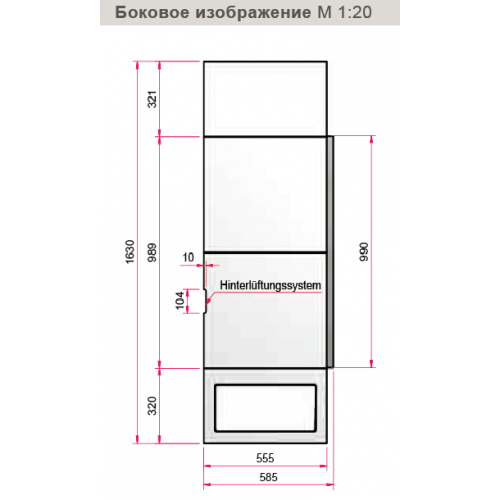 Боковое изображение М 1:20

1630
321
989
320
10
104
Hinterlüftungssystem
990
555
585